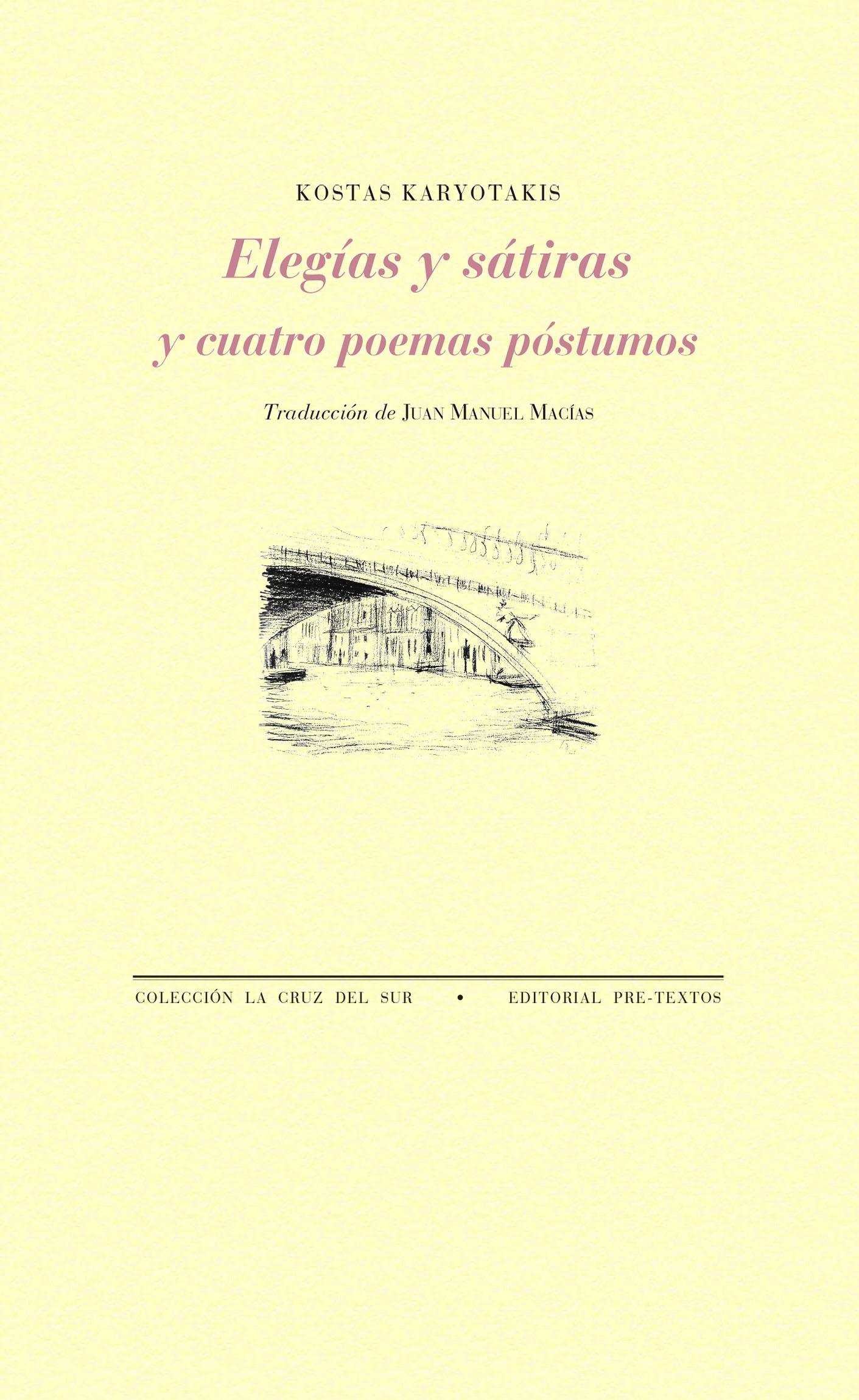 KOSTAS KARYOTAKIS

Elegías y sátiras
y cuatro poemas póstumos

Traducción de JUAN MANUEL MACÍAS

COLECCIÓN LA CRUZ DEL SUR • EDITORIAL PRE-TEXTOS